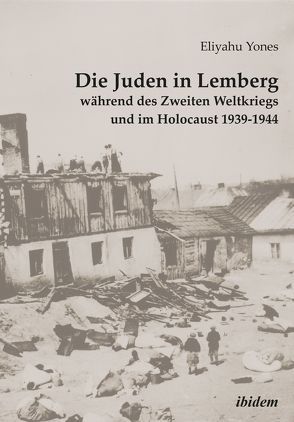 Eliyahu Yones

Die Juden in Lemberg
während des Zweiten Weltkriegs
und im Holocaust 1939-1944

ibidem